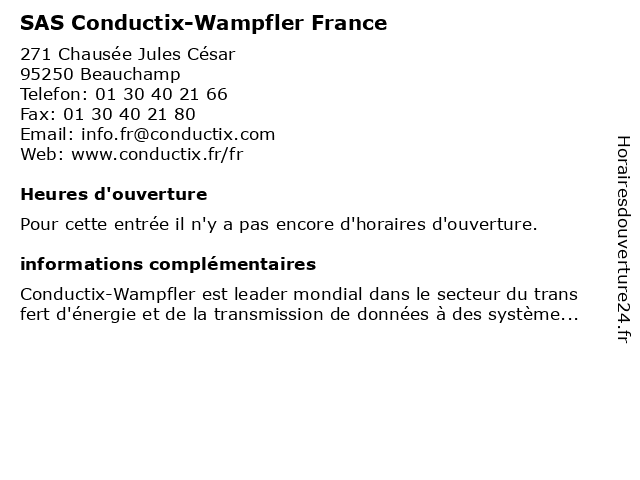 SAS Conductix-Wampfler France

271 Chausée Jules César
95250 Beauchamp
Telefon: 01 30 40 21 66
Fax: 01 30 40 21 80
Email: info.fr@conductix.com
Web: www.conductix.fr/fr

Heures d'ouverture

Pour cette entrée il n'y a pas encore d'horaires d'ouverture.

informations complémentaires

Conductix-Wampfler est leader mondial dans le secteur du trans fert d'énergie et de la transmission de données à des système...

Horairesdouverture24.fr